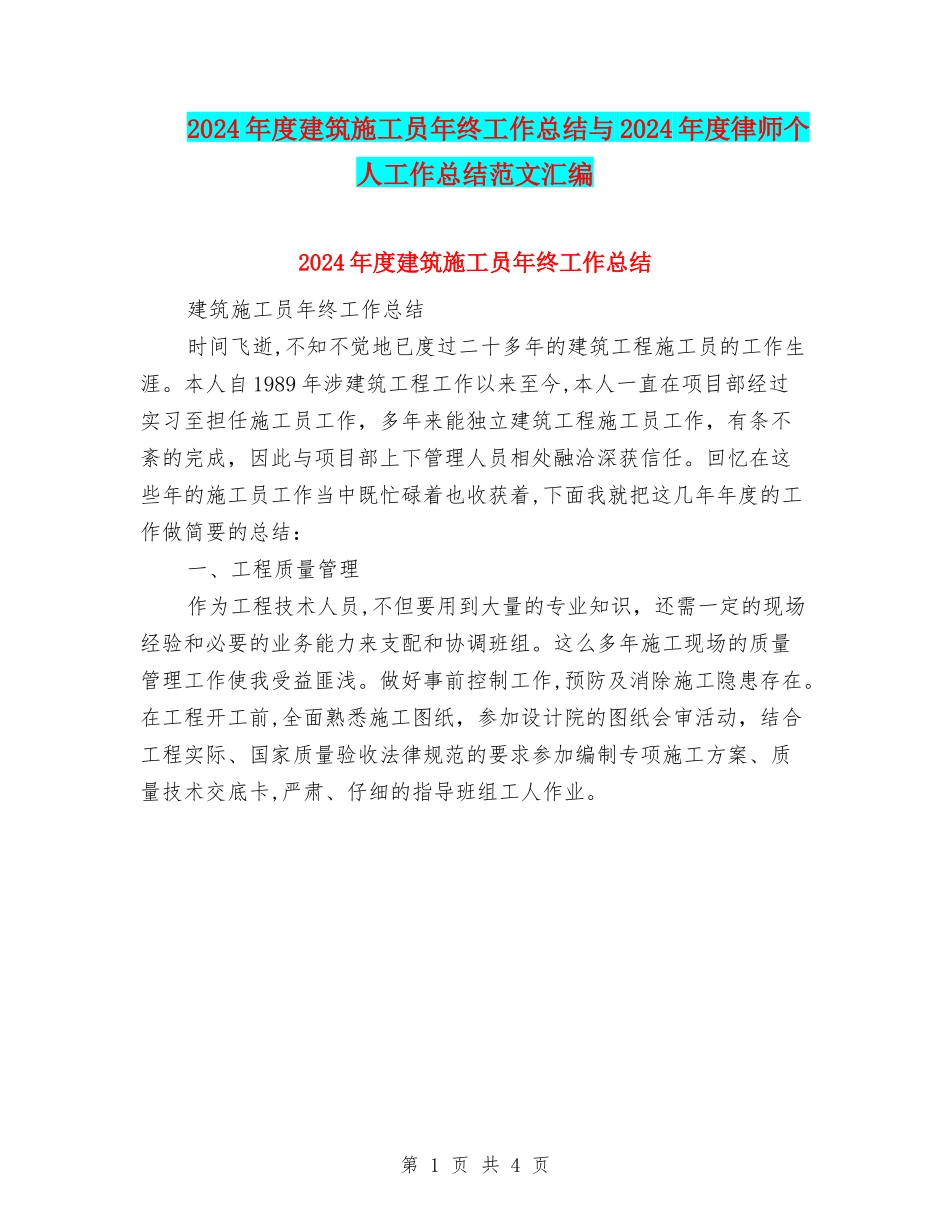 2024年度建筑施工员年终工作总结与2024年度律师个人工作总结范文汇编

2024年度建筑施工员年终工作总结

建筑施工员年终工作总结

时间飞逝,不知不觉地已度过二十多年的建筑工程施工员的工作生涯。本人自1989年涉建筑工程工作以来至今,本人一直在项目部经过实习至担任施工员工作，多年来能独立建筑工程施工员工作，有条不紊的完成，因此与项目部上下管理人员相处融洽深获信任。回忆在这些年的施工员工作当中既忙碌着也收获着,下面我就把这几年年度的工作做简要的总结：

一、工程质量管理

作为工程技术人员,不但要用到大量的专业知识，还需一定的现场经验和必要的业务能力来支配和协调班组。这么多年施工现场的质量管理工作使我受益匪浅。做好事前控制工作,预防及消除施工隐患存在。在工程开工前,全面熟悉施工图纸，参加设计院的图纸会审活动，结合工程实际、国家质量验收法律规范的要求参加编制专项施工方案、质量技术交底卡,严肃、仔细的指导班组工人作业。

第 1 页 共 4 页